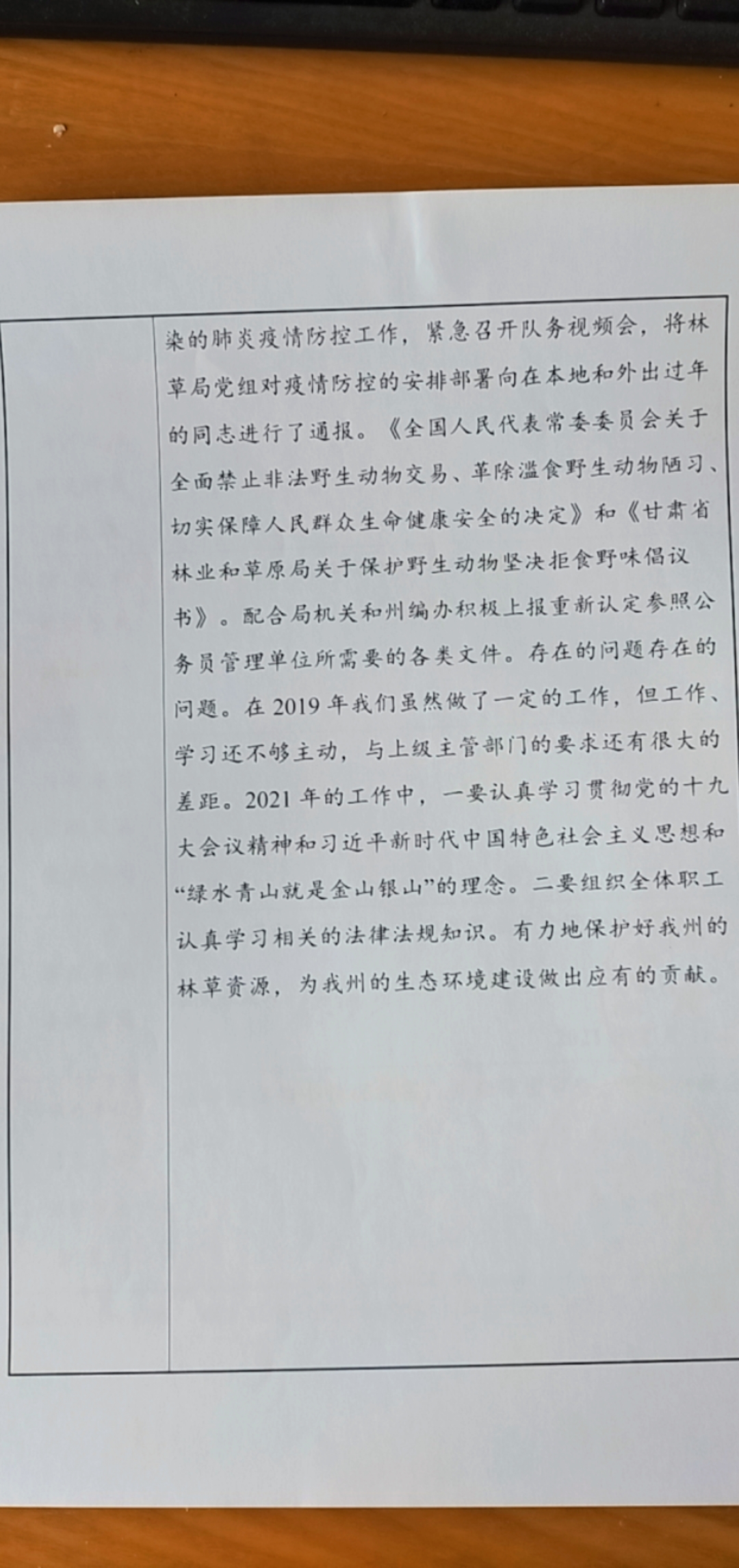 染的肺炎疫情防控工作，紧急召开队务视频会，将林草局党组对疫情防控的安排部署向在本地和外出过年的同志进行了通报。《全国人民代表常委委员会关于全面禁止非法野生动物交易、革除滥食野生动物陋习、切实保障人民群众生命健康安全的决定》和《甘肃省林业和草原局关于保护野生动物坚决拒食野味倡议书》。配合局机关和州编办积极上报重新认定参照公务员管理单位所需要的各类文件。存在的问题存在的问题。在 2019 年我们虽然做了一定的工作，但工作、学习还不够主动，与上级主管部门的要求还有很大的差距。2021 年的工作中，一要认真学习贯彻党的十九大会议精神和习近平新时代中国特色社会主义思想和“绿水青山就是金山银山”的理念。二要组织全体职工认真学习相关的法律法规知识。有力地保护好我州的林草资源，为我州的生态环境建设做出应有的贡献。